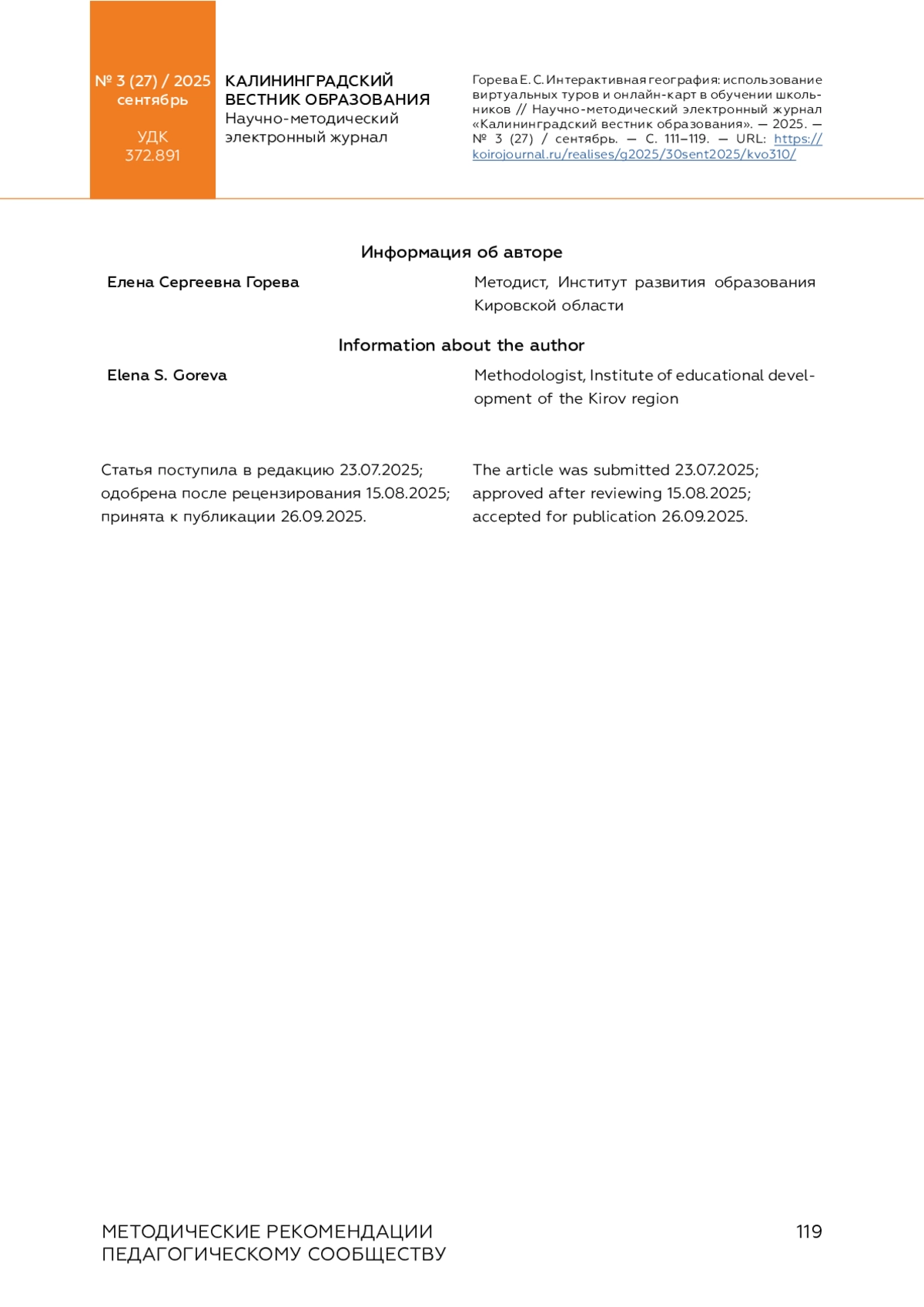 № 3 (27) / 2025
сентябрь

УДК
372.891

КАЛИНИНГРАДСКИЙ ВЕСТНИК ОБРАЗОВАНИЯ
Научно-методический электронный журнал

Горева Е. С. Интерактивная география: использование виртуальных туров и онлайн-карт в обучении школьников // Научно-методический электронный журнал «Калининградский вестник образования». — 2025. — № 3 (27) / сентябрь. — С. 111–119. — URL: https://koirojournal.ru/realises/g2025/30sent2025/kvo310/

Информация об авторе

Елена Сергеевна Горева

Методист, Институт развития образования Кировской области

Information about the author

Elena S. Goreva

Methodologist, Institute of educational development of the Kirov region

Статья поступила в редакцию 23.07.2025; одобрена после рецензирования 15.08.2025; принята к публикации 26.09.2025.

The article was submitted 23.07.2025; approved after reviewing 15.08.2025; accepted for publication 26.09.2025.

МЕТОДИЧЕСКИЕ РЕКОМЕНДАЦИИ ПЕДАГОГИЧЕСКОМУ СООБЩЕСТВУ

119